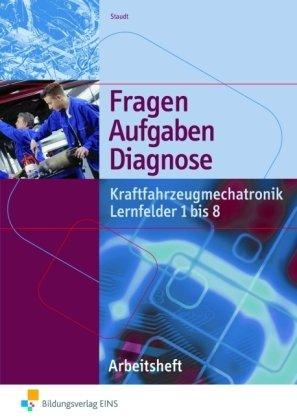 Staudt

Fragen
Aufgaben
Diagnose

Kraftfahrzeugmechatronik
Lernfelder 1 bis 8

Arbeitsheft

Bildungsverlag EINS